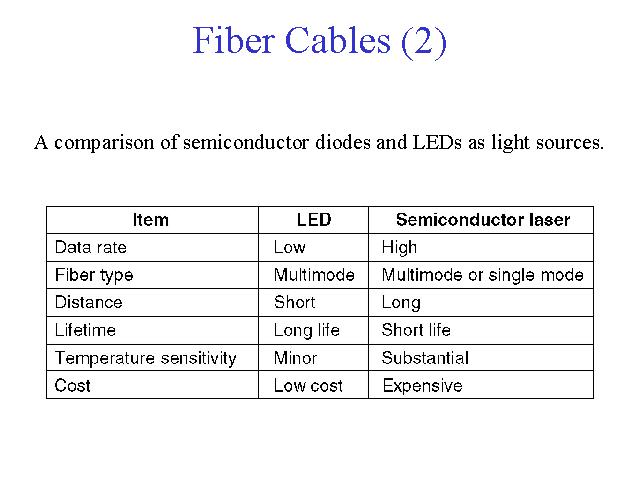 Fiber Cables (2)

A comparison of semiconductor diodes and LEDs as light sources.

| Item | LED | Semiconductor laser |
|---|---|---|
| Data rate | Low | High |
| Fiber type | Multimode | Multimode or single mode |
| Distance | Short | Long |
| Lifetime | Long life | Short life |
| Temperature sensitivity | Minor | Substantial |
| Cost | Low cost | Expensive |